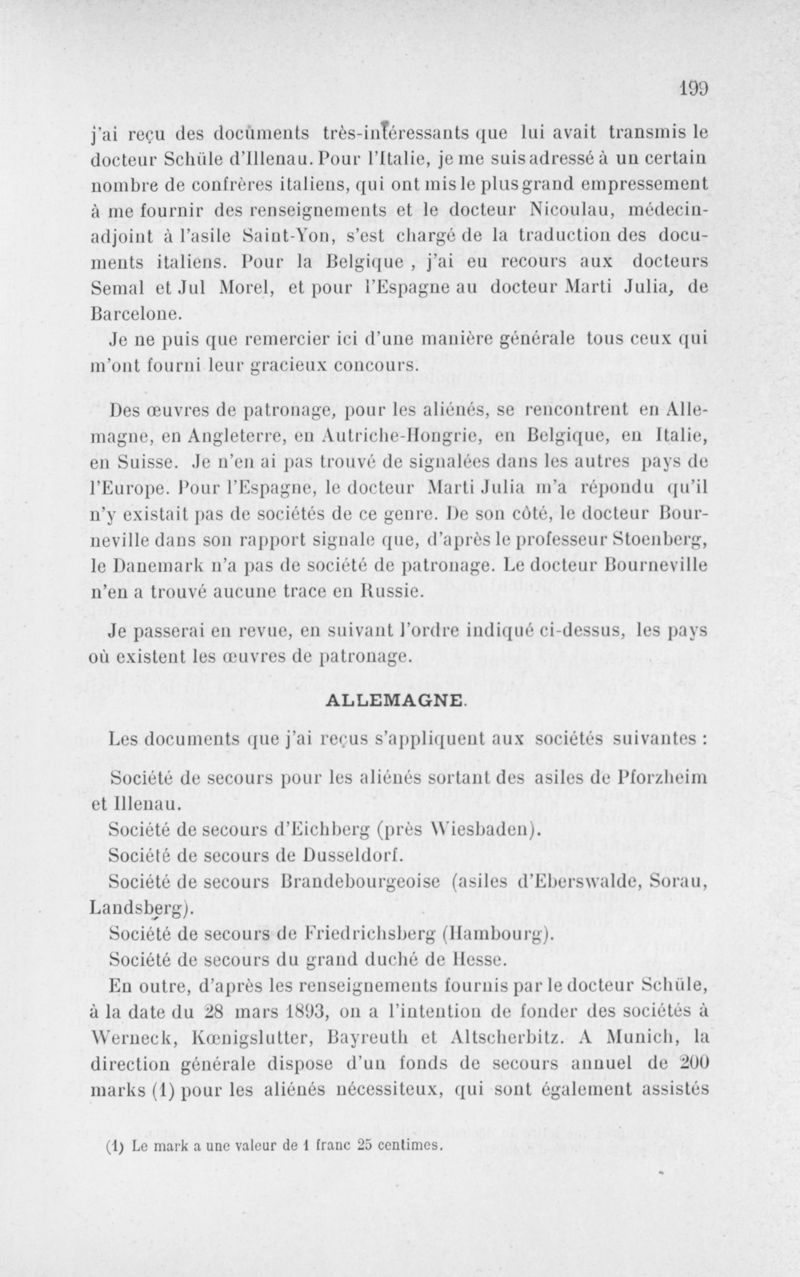 199

j'ai reçu des documents très-intéressants que lui avait transmis le docteur Schüle d'Illenau. Pour l'Italie, je me suis adressé à un certain nombre de confrères italiens, qui ont mis le plus grand empressement à me fournir des renseignements et le docteur Nicoulau, médecin-adjoint à l'asile Saint-Yon, s'est chargé de la traduction des documents italiens. Pour la Belgique , j'ai eu recours aux docteurs Semal et Jul Morel, et pour l'Espagne au docteur Marti Julia, de Barcelone.

Je ne puis que remercier ici d'une manière générale tous ceux qui m'ont fourni leur gracieux concours.

Des œuvres de patronage, pour les aliénés, se rencontrent en Allemagne, en Angleterre, en Autriche-Hongrie, en Belgique, en Italie, en Suisse. Je n'en ai pas trouvé de signalées dans les autres pays de l'Europe. Pour l'Espagne, le docteur Marti Julia m'a répondu qu'il n'y existait pas de sociétés de ce genre. De son côté, le docteur Bourneville dans son rapport signale que, d'après le professeur Stoenberg, le Danemark n'a pas de société de patronage. Le docteur Bourneville n'en a trouvé aucune trace en Russie.

Je passerai en revue, en suivant l'ordre indiqué ci-dessus, les pays où existent les œuvres de patronage.

ALLEMAGNE.

Les documents que j'ai reçus s'appliquent aux sociétés suivantes :

Société de secours pour les aliénés sortant des asiles de Pforzheim et Illenau.

Société de secours d'Eichberg (près Wiesbaden).

Société de secours de Dusseldorf.

Société de secours Brandebourgeoise (asiles d'Eberswalde, Sorau, Landsberg).

Société de secours de Friedrichsberg (Hambourg).

Société de secours du grand duché de Hesse.

En outre, d'après les renseignements fournis par le docteur Schüle, à la date du 28 mars 1893, on a l'intention de fonder des sociétés à Werneck, Kœnigslutter, Bayreuth et Altscherbitz. A Munich, la direction générale dispose d'un fonds de secours annuel de 200 marks (1) pour les aliénés nécessiteux, qui sont également assistés

(1) Le mark a une valeur de 1 franc 25 centimes.